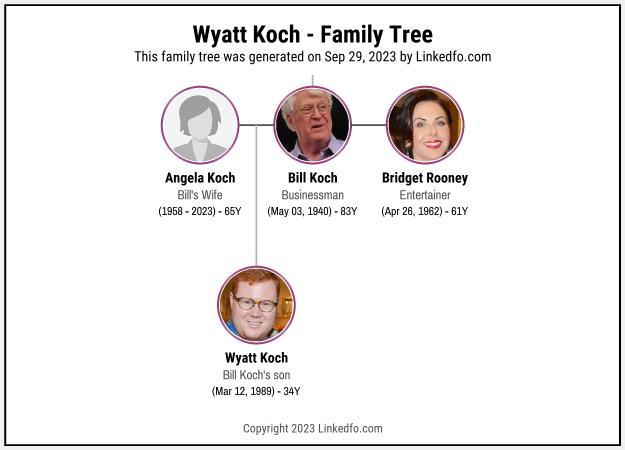 Wyatt Koch - Family Tree

This family tree was generated on Sep 29, 2023 by Linkedfo.com

Angela Koch
Bill's Wife
(1958 - 2023) - 65Y

Bill Koch
Businessman
(May 03, 1940) - 83Y

Bridget Rooney
Entertainer
(Apr 26, 1962) - 61Y

Wyatt Koch
Bill Koch's son
(Mar 12, 1989) - 34Y

Copyright 2023 Linkedfo.com